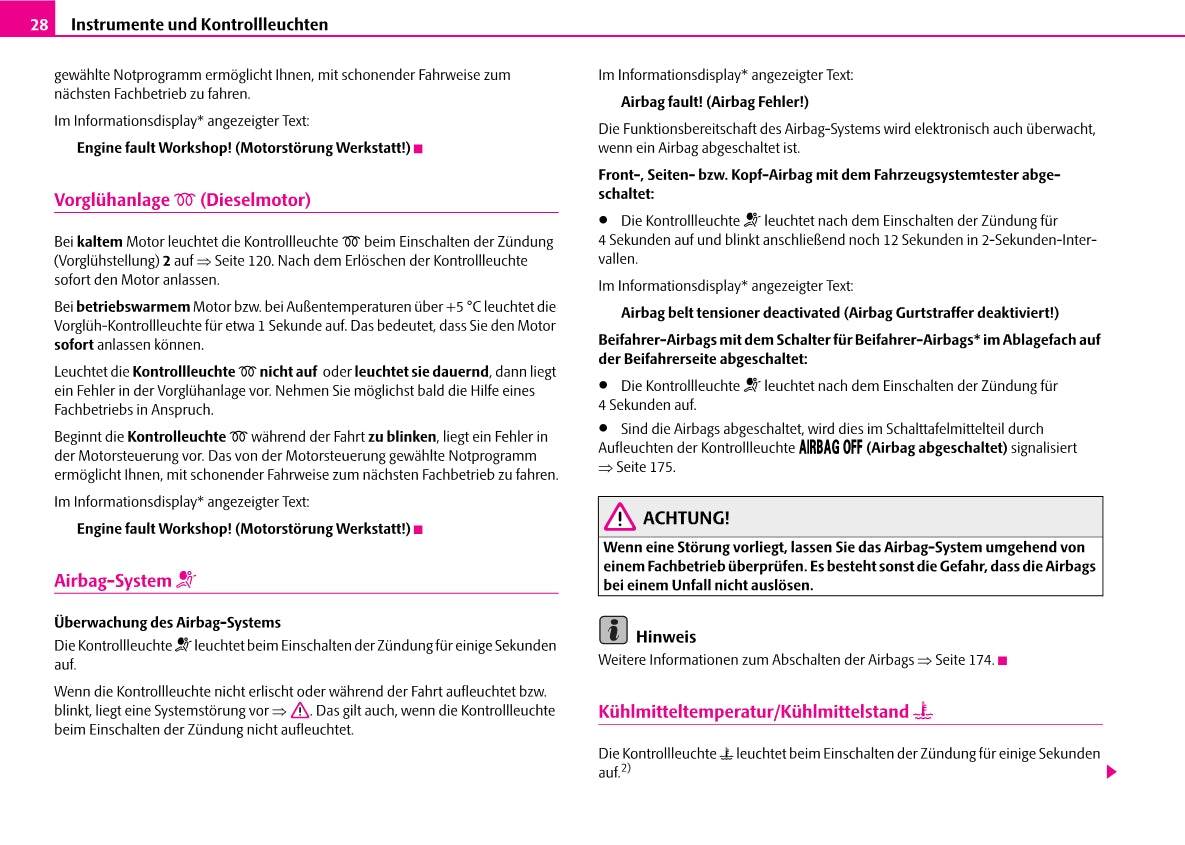 28 Instrumente und Kontrollleuchten

gewählte Notprogramm ermöglicht Ihnen, mit schonender Fahrweise zum nächsten Fachbetrieb zu fahren.

Im Informationsdisplay* angezeigter Text:

Engine fault Workshop! (Motorstörung Werkstatt!)

Vorglühanlage (Dieselmotor)

Bei kaltem Motor leuchtet die Kontrollleuchte beim Einschalten der Zündung (Vorglühstellung) 2 auf ⇒ Seite 120. Nach dem Erlöschen der Kontrollleuchte sofort den Motor anlassen.

Bei betriebswarmem Motor bzw. bei Außentemperaturen über +5 °C leuchtet die Vorglüh-Kontrollleuchte für etwa 1 Sekunde auf. Das bedeutet, dass Sie den Motor sofort anlassen können.

Leuchtet die Kontrollleuchte nicht auf oder leuchtet sie dauernd, dann liegt ein Fehler in der Vorglühanlage vor. Nehmen Sie möglichst bald die Hilfe eines Fachbetriebs in Anspruch.

Beginnt die Kontrolleuchte während der Fahrt zu blinken, liegt ein Fehler in der Motorsteuerung vor. Das von der Motorsteuerung gewählte Notprogramm ermöglicht Ihnen, mit schonender Fahrweise zum nächsten Fachbetrieb zu fahren.

Im Informationsdisplay* angezeigter Text:

Engine fault Workshop! (Motorstörung Werkstatt!)

Airbag-System

Überwachung des Airbag-Systems

Die Kontrollleuchte leuchtet beim Einschalten der Zündung für einige Sekunden auf.

Wenn die Kontrollleuchte nicht erlischt oder während der Fahrt aufleuchtet bzw. blinkt, liegt eine Systemstörung vor ⇒ . Das gilt auch, wenn die Kontrollleuchte beim Einschalten der Zündung nicht aufleuchtet.

Im Informationsdisplay* angezeigter Text:

Airbag fault! (Airbag Fehler!)

Die Funktionsbereitschaft des Airbag-Systems wird elektronisch auch überwacht, wenn ein Airbag abgeschaltet ist.

Front-, Seiten- bzw. Kopf-Airbag mit dem Fahrzeugsystemtester abgeschaltet:

● Die Kontrollleuchte leuchtet nach dem Einschalten der Zündung für 4 Sekunden auf und blinkt anschließend noch 12 Sekunden in 2-Sekunden-Intervallen.

Im Informationsdisplay* angezeigter Text:

Airbag belt tensioner deactivated (Airbag Gurtstraffer deaktiviert!)

Beifahrer-Airbags mit dem Schalter für Beifahrer-Airbags* im Ablagefach auf der Beifahrerseite abgeschaltet:

● Die Kontrollleuchte leuchtet nach dem Einschalten der Zündung für 4 Sekunden auf.

● Sind die Airbags abgeschaltet, wird dies im Schalttafelmittelteil durch Aufleuchten der Kontrollleuchte AIRBAG OFF (Airbag abgeschaltet) signalisiert ⇒ Seite 175.

ACHTUNG!

Wenn eine Störung vorliegt, lassen Sie das Airbag-System umgehend von einem Fachbetrieb überprüfen. Es besteht sonst die Gefahr, dass die Airbags bei einem Unfall nicht auslösen.

Hinweis

Weitere Informationen zum Abschalten der Airbags ⇒ Seite 174.

Kühlmitteltemperatur/Kühlmittelstand

Die Kontrollleuchte leuchtet beim Einschalten der Zündung für einige Sekunden auf.$^{2)}$